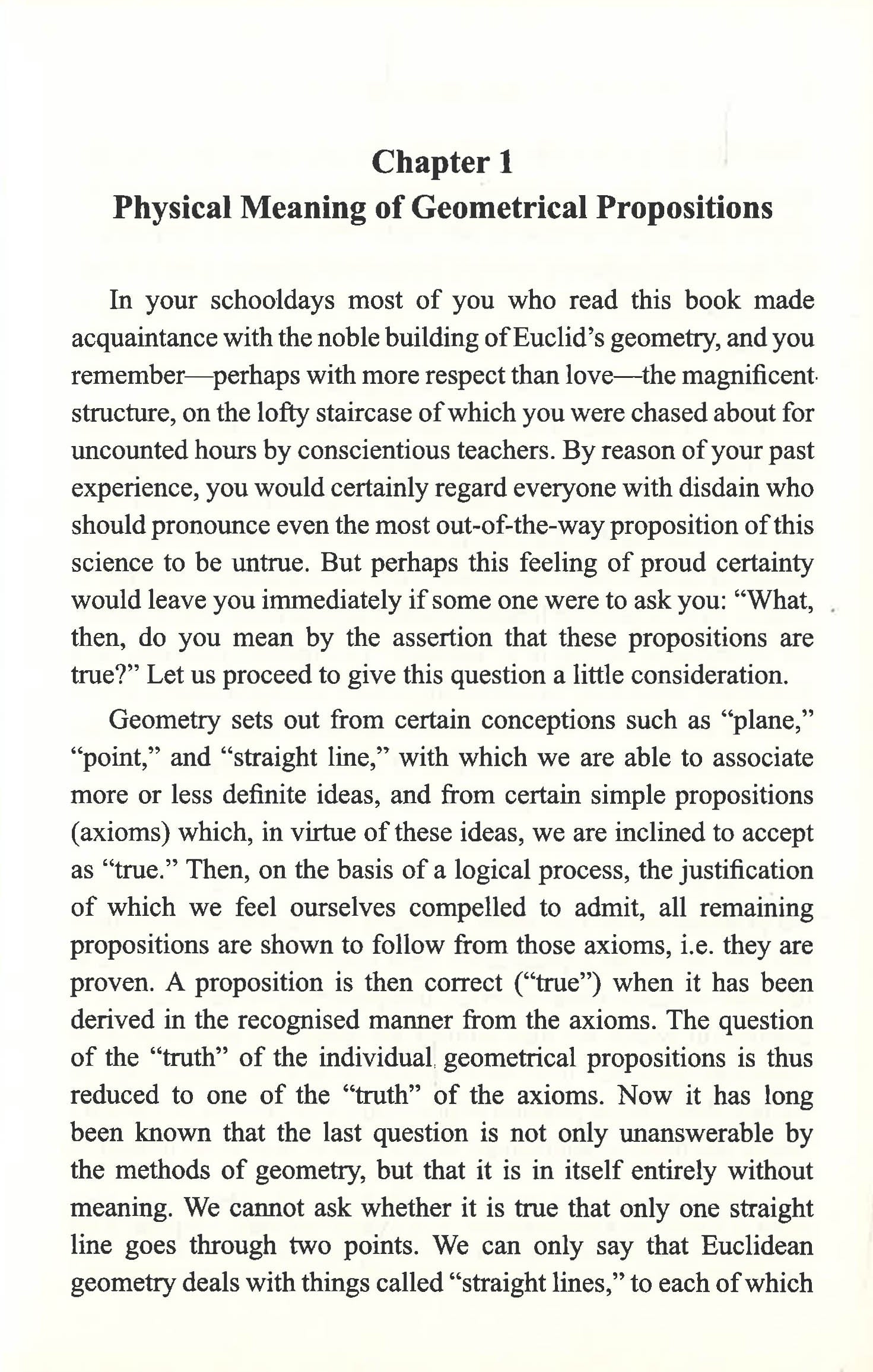 Chapter 1
Physical Meaning of Geometrical Propositions

In your schooldays most of you who read this book made acquaintance with the noble building of Euclid's geometry, and you remember—perhaps with more respect than love—the magnificent structure, on the lofty staircase of which you were chased about for uncounted hours by conscientious teachers. By reason of your past experience, you would certainly regard everyone with disdain who should pronounce even the most out-of-the-way proposition of this science to be untrue. But perhaps this feeling of proud certainty would leave you immediately if some one were to ask you: "What, then, do you mean by the assertion that these propositions are true?" Let us proceed to give this question a little consideration.

Geometry sets out from certain conceptions such as "plane," "point," and "straight line," with which we are able to associate more or less definite ideas, and from certain simple propositions (axioms) which, in virtue of these ideas, we are inclined to accept as "true." Then, on the basis of a logical process, the justification of which we feel ourselves compelled to admit, all remaining propositions are shown to follow from those axioms, i.e. they are proven. A proposition is then correct ("true") when it has been derived in the recognised manner from the axioms. The question of the "truth" of the individual geometrical propositions is thus reduced to one of the "truth" of the axioms. Now it has long been known that the last question is not only unanswerable by the methods of geometry, but that it is in itself entirely without meaning. We cannot ask whether it is true that only one straight line goes through two points. We can only say that Euclidean geometry deals with things called "straight lines," to each of which